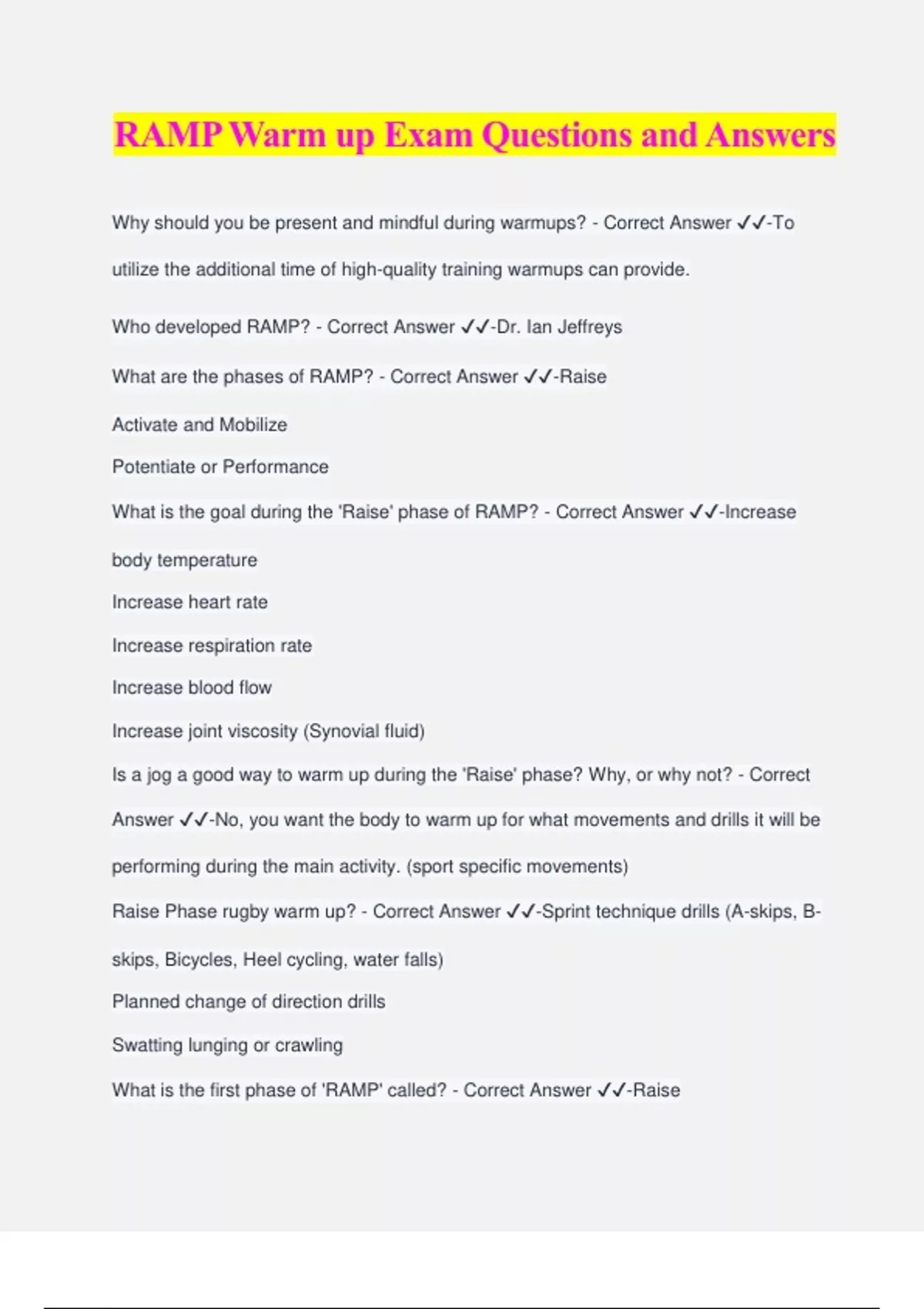 RAMP Warm up Exam Questions and Answers

Why should you be present and mindful during warmups? - Correct Answer ✓✓-To utilize the additional time of high-quality training warmups can provide.

Who developed RAMP? - Correct Answer ✓✓-Dr. Ian Jeffreys

What are the phases of RAMP? - Correct Answer ✓✓-Raise

Activate and Mobilize

Potentiate or Performance

What is the goal during the 'Raise' phase of RAMP? - Correct Answer ✓✓-Increase body temperature

Increase heart rate

Increase respiration rate

Increase blood flow

Increase joint viscosity (Synovial fluid)

Is a jog a good way to warm up during the 'Raise' phase? Why, or why not? - Correct Answer ✓✓-No, you want the body to warm up for what movements and drills it will be performing during the main activity. (sport specific movements)

Raise Phase rugby warm up? - Correct Answer ✓✓-Sprint technique drills (A-skips, B-skips, Bicycles, Heel cycling, water falls)

Planned change of direction drills

Swatting lunging or crawling

What is the first phase of 'RAMP' called? - Correct Answer ✓✓-Raise